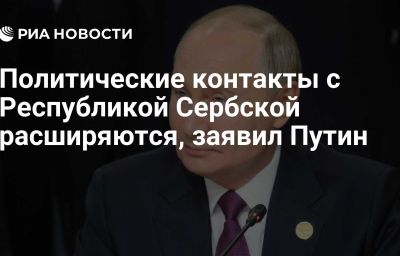 РИА НОВОСТИ

Политические контакты с Республикой Сербской расширяются, заявил Путин